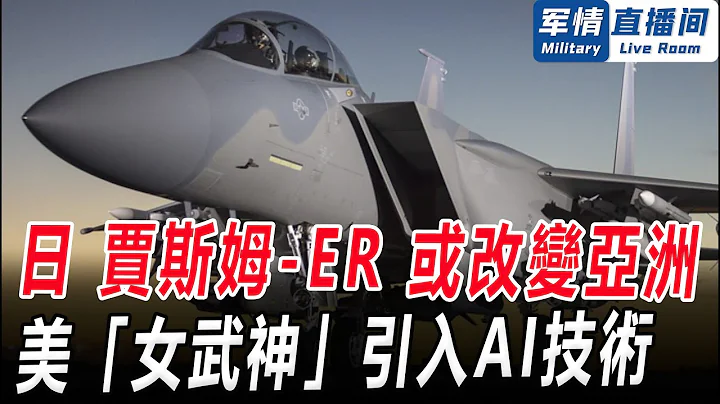 军情 直播间
Military Live Room

日 賈斯姆-ER 或改變亞洲

美「女武神」引入AI技術